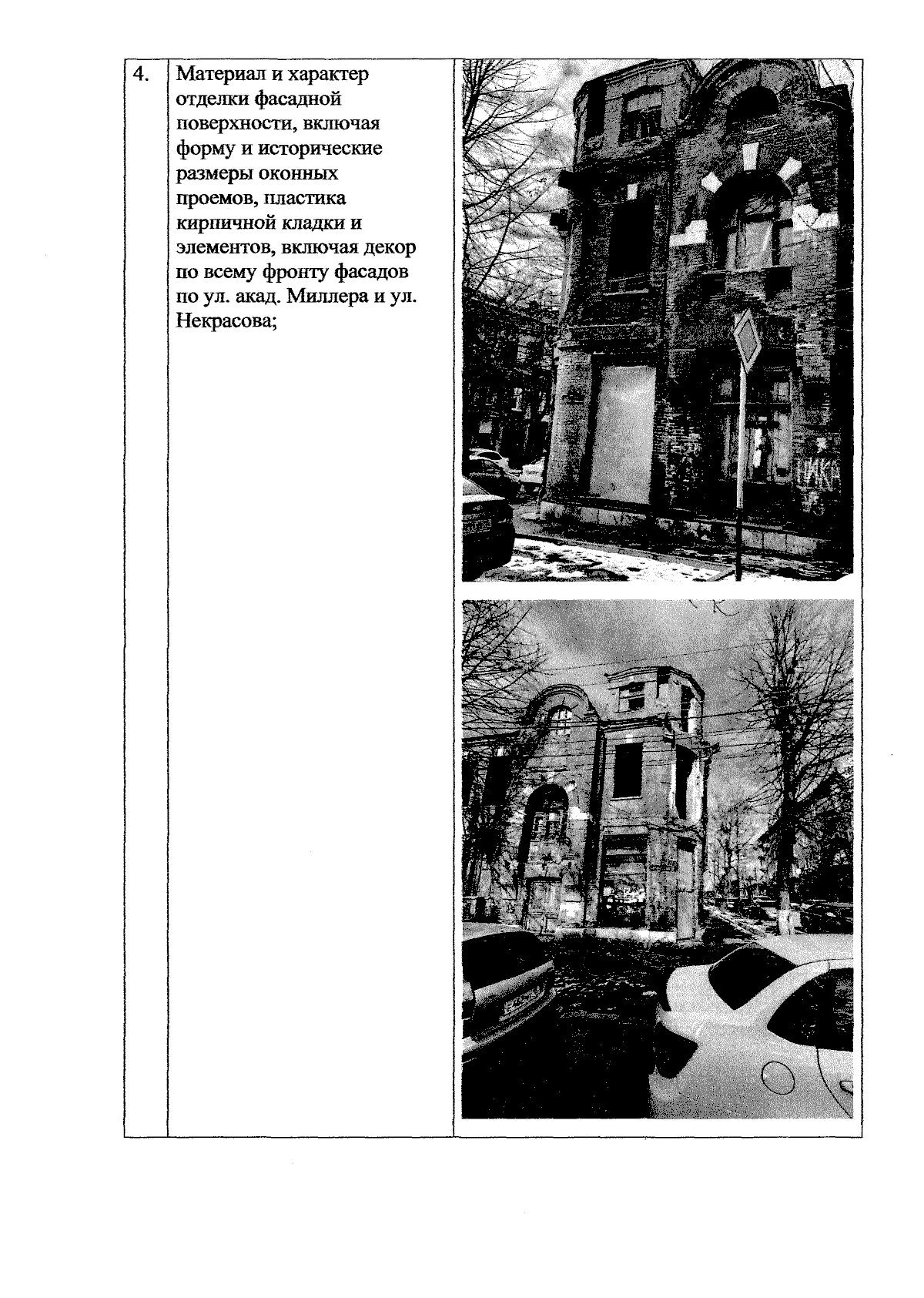 | 4. | Материал и характер отделки фасадной поверхности, включая форму и исторические размеры оконных проемов, пластика кирпичной кладки и элементов, включая декор по всему фронту фасадов по ул. акад. Миллера и ул. Некрасова; | |